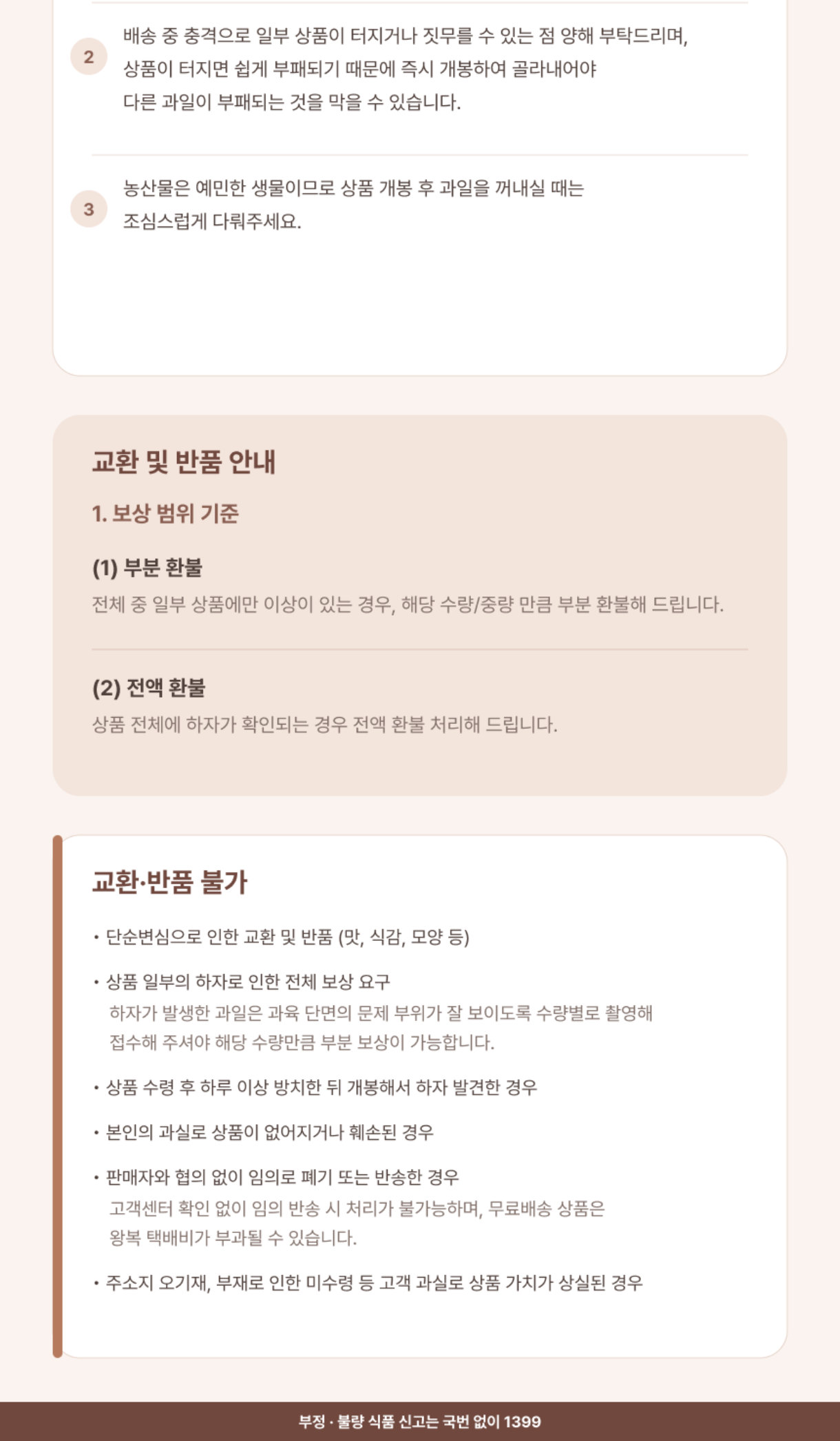 2

배송 중 충격으로 일부 상품이 터지거나 짓무를 수 있는 점 양해 부탁드리며, 상품이 터지면 쉽게 부패되기 때문에 즉시 개봉하여 골라내어야 다른 과일이 부패되는 것을 막을 수 있습니다.

3

농산물은 예민한 생물이므로 상품 개봉 후 과일을 꺼내실 때는 조심스럽게 다뤄주세요.

교환 및 반품 안내

1. 보상 범위 기준

(1) 부분 환불

전체 중 일부 상품에만 이상이 있는 경우, 해당 수량/중량 만큼 부분 환불해 드립니다.

(2) 전액 환불

상품 전체에 하자가 확인되는 경우 전액 환불 처리해 드립니다.

교환·반품 불가

• 단순변심으로 인한 교환 및 반품 (맛, 식감, 모양 등)

• 상품 일부의 하자로 인한 전체 보상 요구
하자가 발생한 과일은 과육 단면의 문제 부위가 잘 보이도록 수량별로 촬영해 접수해 주셔야 해당 수량만큼 부분 보상이 가능합니다.

• 상품 수령 후 하루 이상 방치한 뒤 개봉해서 하자 발견한 경우

• 본인의 과실로 상품이 없어지거나 훼손된 경우

• 판매자와 협의 없이 임의로 폐기 또는 반송한 경우
고객센터 확인 없이 임의 반송 시 처리가 불가능하며, 무료배송 상품은 왕복 택배비가 부과될 수 있습니다.

• 주소지 오기재, 부재로 인한 미수령 등 고객 과실로 상품 가치가 상실된 경우

부정 · 불량 식품 신고는 국번 없이 1399